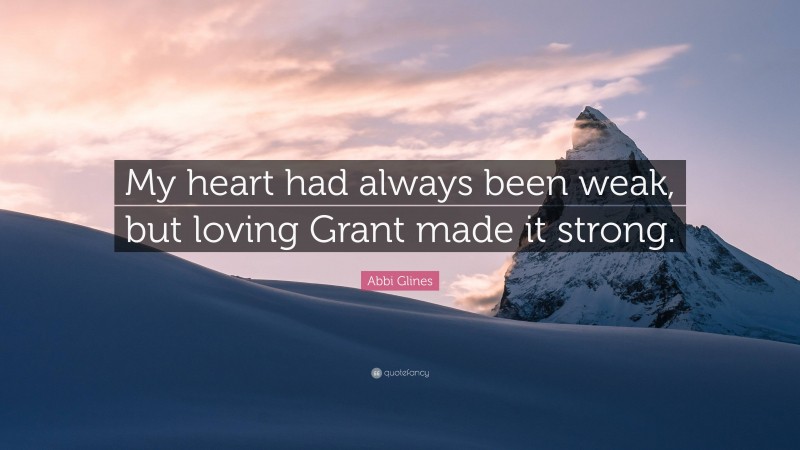 My heart had always been weak, but loving Grant made it strong.

Abbi Glines

quotefancy